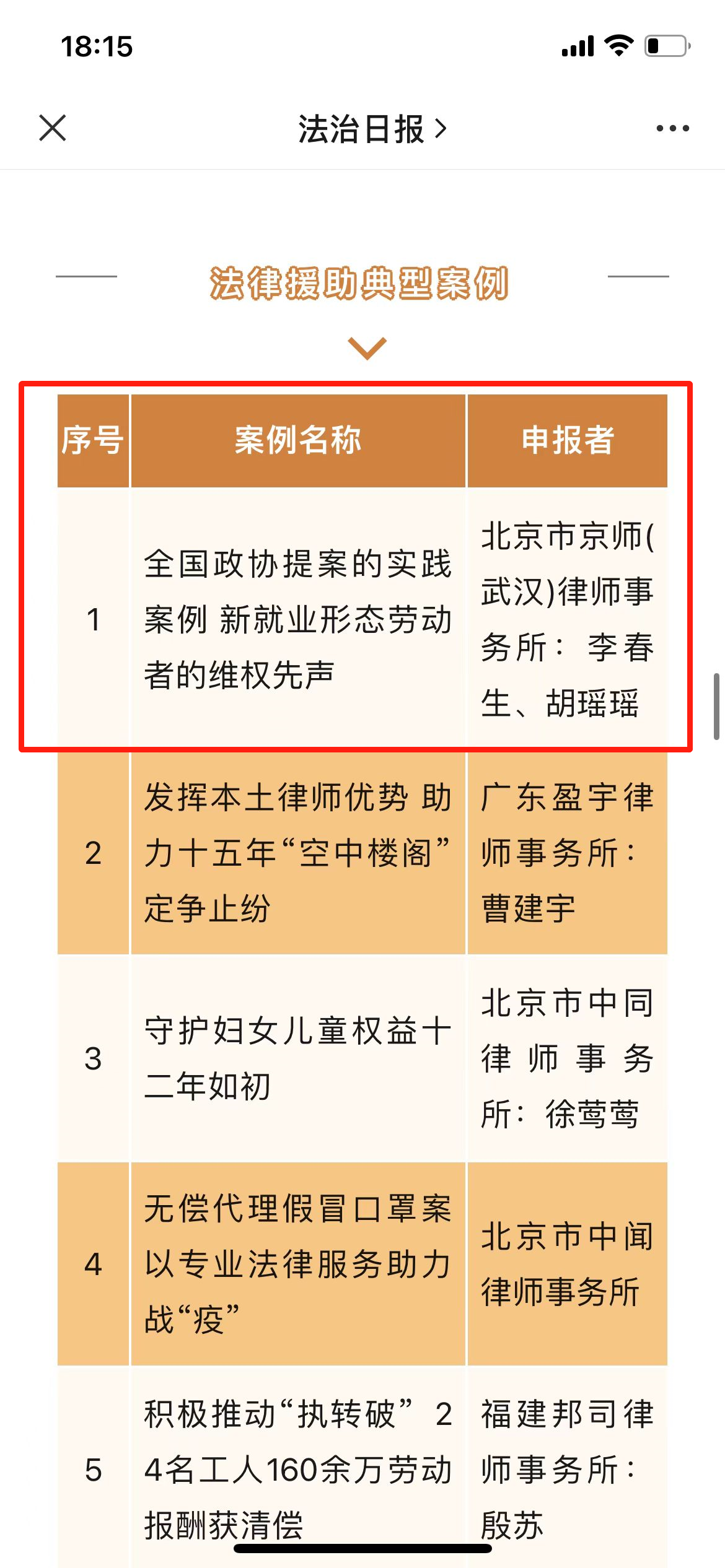 18:15

法治日报 >

法律援助典型案例

| 序号 | 案例名称 | 申报者 |
|---|---|---|
| 1 | 全国政协提案的实践案例 新就业形态劳动者的维权先声 | 北京市京师(武汉)律师事务所：李春生、胡瑶瑶 |
| 2 | 发挥本土律师优势 助力十五年“空中楼阁”定争止纷 | 广东盈宇律师事务所：曹建宇 |
| 3 | 守护妇女儿童权益十二年如初 | 北京市中同律师事务所：徐莺莺 |
| 4 | 无偿代理假冒口罩案 以专业法律服务助力战“疫” | 北京市中闻律师事务所 |
| 5 | 积极推动“执转破” 24名工人160余万劳动报酬获清偿 | 福建邦司律师事务所：殷苏 |